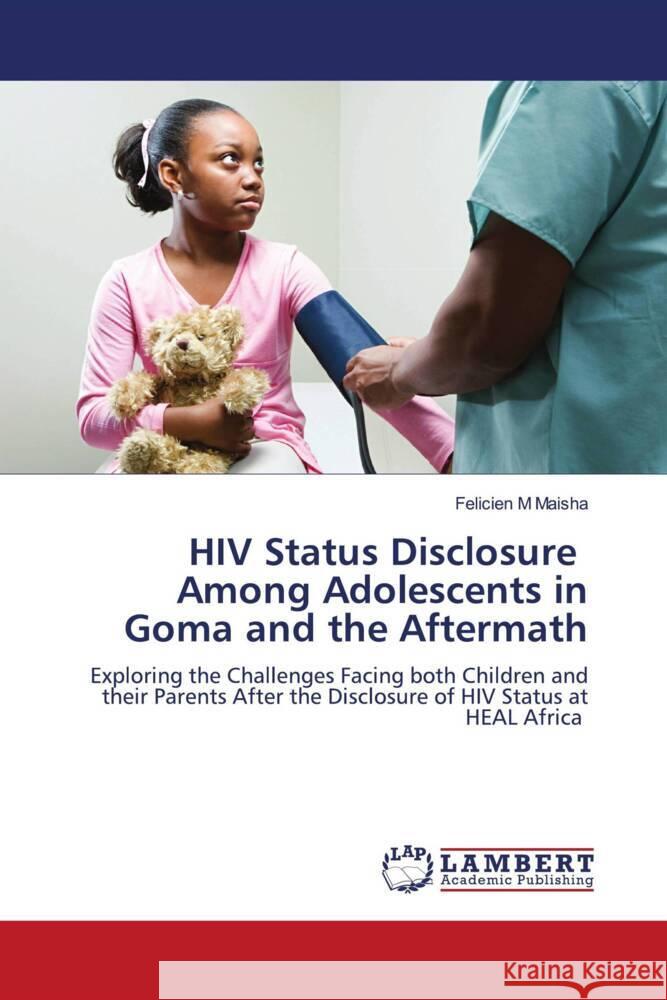 Felicien M Maisha

HIV Status Disclosure Among Adolescents in Goma and the Aftermath

Exploring the Challenges Facing both Children and their Parents After the Disclosure of HIV Status at HEAL Africa

LAP LAMBERT Academic Publishing